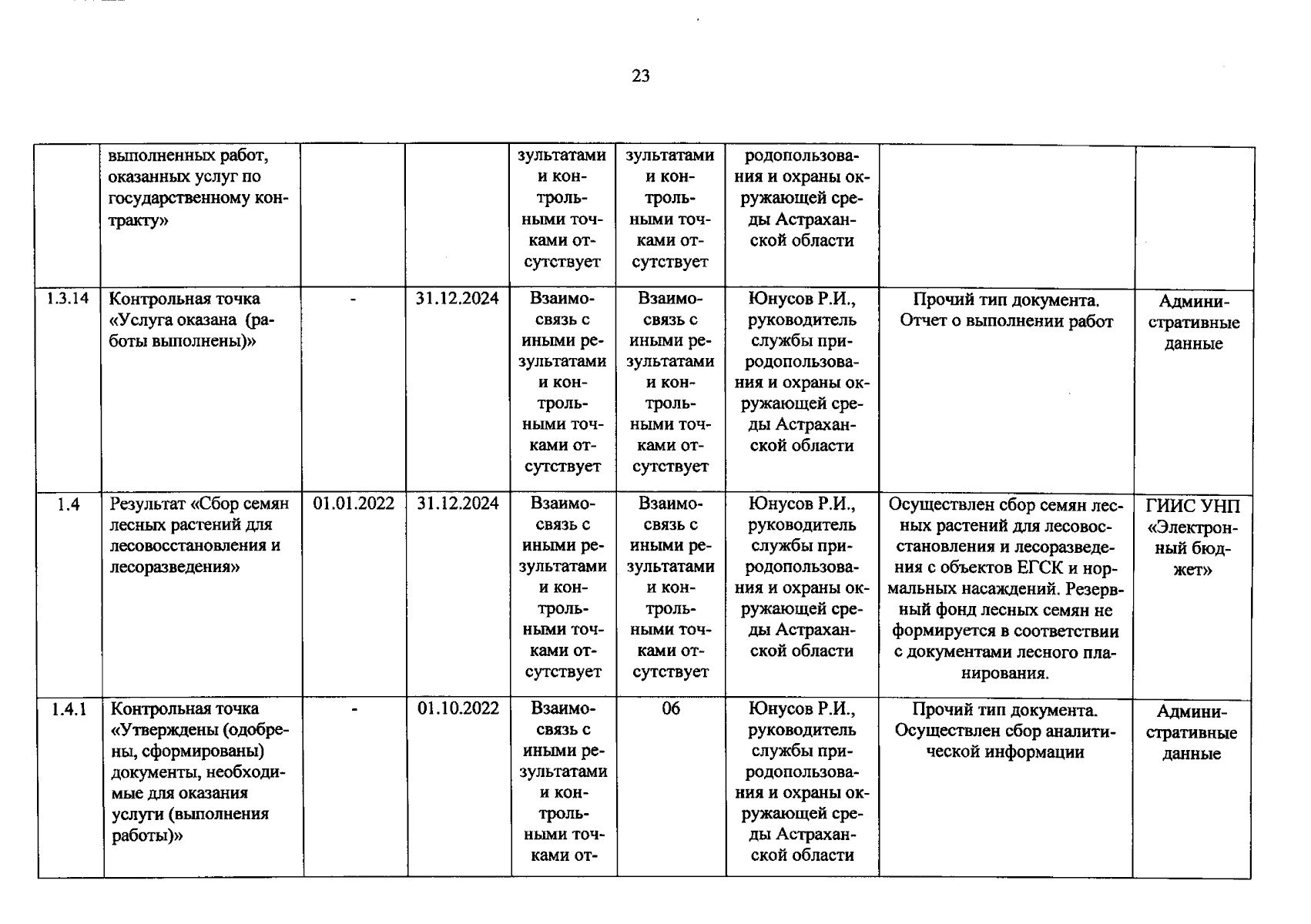 23

|  |  |  |  |  |  |  |  |  |
|---|---|---|---|---|---|---|---|---|
|  | выполненных работ, оказанных услуг по государственному контракту» |  |  | зультатами и контрольными точками отсутствует | зультатами и контрольными точками отсутствует | родопользования и охраны окружающей среды Астраханской области |  |  |
| 1.3.14 | Контрольная точка «Услуга оказана (работы выполнены)» | - | 31.12.2024 | Взаимосвязь с иными результатами и контрольными точками отсутствует | Взаимосвязь с иными результатами и контрольными точками отсутствует | Юнусов Р.И., руководитель службы природопользования и охраны окружающей среды Астраханской области | Прочий тип документа. Отчет о выполнении работ | Административные данные |
| 1.4 | Результат «Сбор семян лесных растений для лесовосстановления и лесоразведения» | 01.01.2022 | 31.12.2024 | Взаимосвязь с иными результатами и контрольными точками отсутствует | Взаимосвязь с иными результатами и контрольными точками отсутствует | Юнусов Р.И., руководитель службы природопользования и охраны окружающей среды Астраханской области | Осуществлен сбор семян лесных растений для лесовосстановления и лесоразведения с объектов ЕГСК и нормальных насаждений. Резервный фонд лесных семян не формируется в соответствии с документами лесного планирования. | ГИИС УНП «Электронный бюджет» |
| 1.4.1 | Контрольная точка «Утверждены (одобрены, сформированы) документы, необходимые для оказания услуги (выполнения работы)» | - | 01.10.2022 | Взаимосвязь с иными результатами и контрольными точками от- | 06 | Юнусов Р.И., руководитель службы природопользования и охраны окружающей среды Астраханской области | Прочий тип документа. Осуществлен сбор аналитической информации | Административные данные |